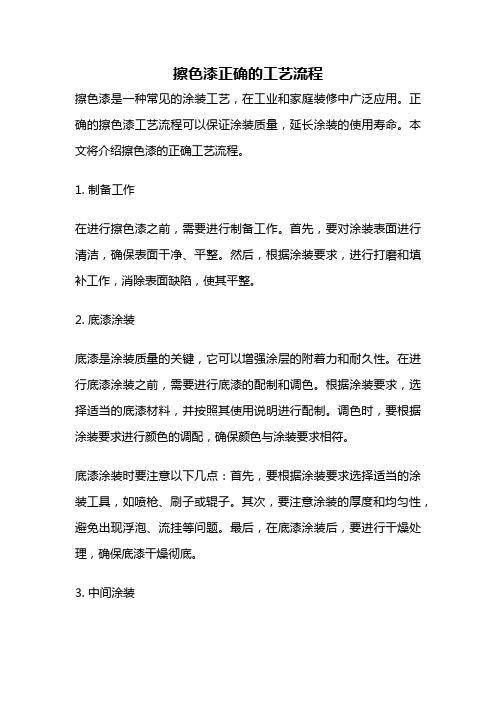 擦色漆正确的工艺流程

擦色漆是一种常见的涂装工艺，在工业和家庭装修中广泛应用。正确的擦色漆工艺流程可以保证涂装质量，延长涂装的使用寿命。本文将介绍擦色漆的正确工艺流程。

1. 制备工作

在进行擦色漆之前，需要进行制备工作。首先，要对涂装表面进行清洁，确保表面干净、平整。然后，根据涂装要求，进行打磨和填补工作，消除表面缺陷，使其平整。

2. 底漆涂装

底漆是涂装质量的关键，它可以增强涂层的附着力和耐久性。在进行底漆涂装之前，需要进行底漆的配制和调色。根据涂装要求，选择适当的底漆材料，并按照其使用说明进行配制。调色时，要根据涂装要求进行颜色的调配，确保颜色与涂装要求相符。

底漆涂装时要注意以下几点：首先，要根据涂装要求选择适当的涂装工具，如喷枪、刷子或辊子。其次，要注意涂装的厚度和均匀性，避免出现浮泡、流挂等问题。最后，在底漆涂装后，要进行干燥处理，确保底漆干燥彻底。

3. 中间涂装